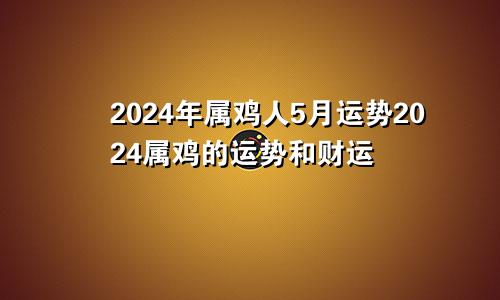 2024年属鸡人5月运势2024属鸡的运势和财运